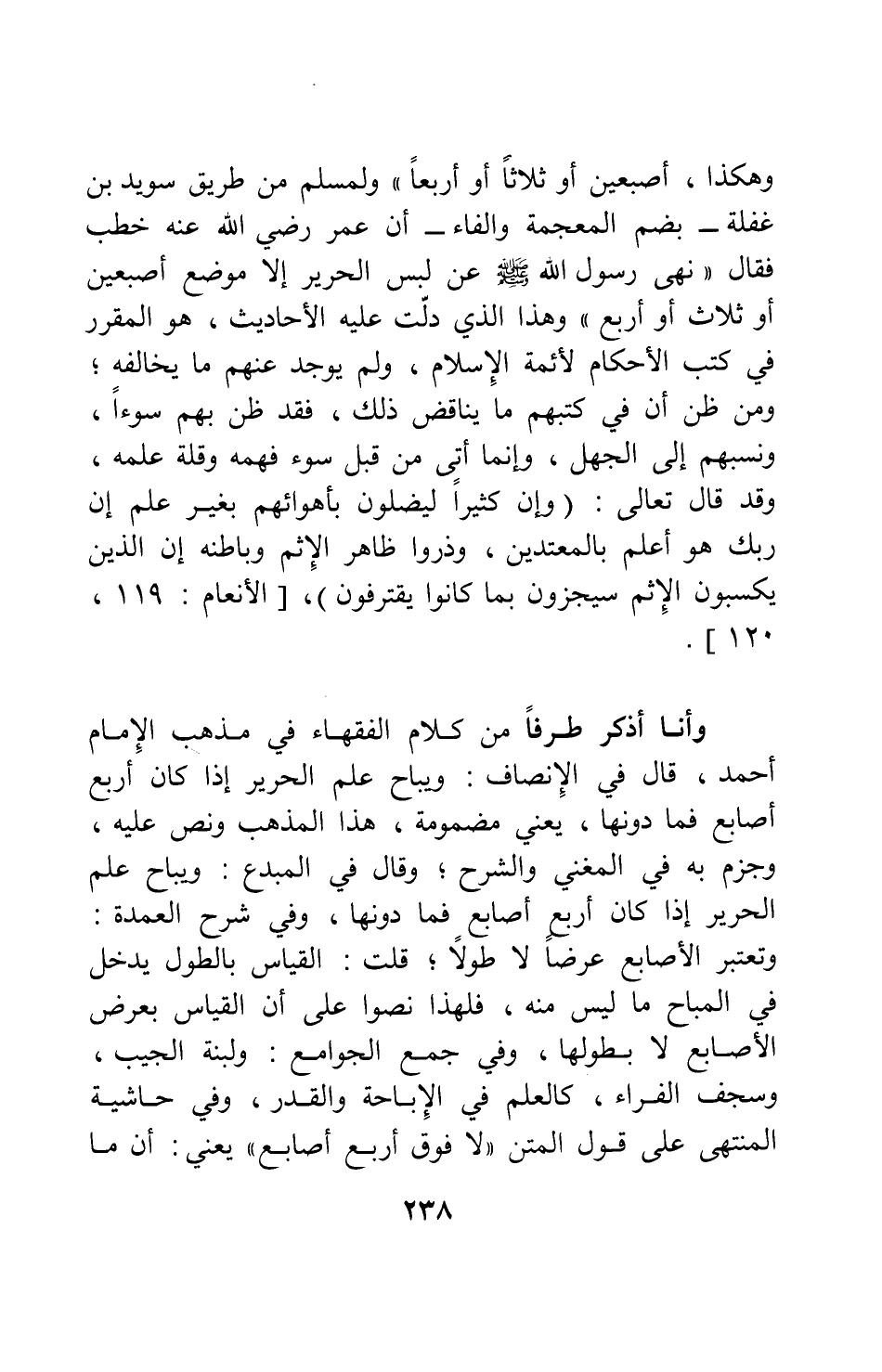 وهكذا ، أصبعين أو ثلاثاً أو أربعاً » ولمسلم من طريق سويد بن غفلة ــ بضم المعجمة والفاء ــ أن عمر رضي الله عنه خطب فقال « نهى رسول الله ﷺ عن لبس الحرير إلا موضع أصبعين أو ثلاث أو أربع » وهذا الذي دلّت عليه الأحاديث ، هو المقرر في كتب الأحكام لأئمة الإسلام ، ولم يوجد عنهم ما يخالفه ؛ ومن ظن أن في كتبهم ما يناقض ذلك ، فقد ظن بهم سوءاً ، ونسبهم إلى الجهل ، وإنما أتى من قبل سوء فهمه وقلة علمه ، وقد قال تعالى : ( وإن كثيراً ليضلون بأهوائهم بغير علم إن ربك هو أعلم بالمعتدين ، وذروا ظاهر الإثم وباطنه إن الذين يكسبون الإثم سيجزون بما كانوا يقترفون )، [ الأنعام : ١١٩ ، ١٢٠ ] .

وأنا أذكر طرفاً من كلام الفقهاء في مذهب الإمام أحمد ، قال في الإنصاف : ويباح علم الحرير إذا كان أربع أصابع فما دونها ، يعني مضمومة ، هذا المذهب ونص عليه ، وجزم به في المغني والشرح ؛ وقال في المبدع : ويباح علم الحرير إذا كان أربع أصابع فما دونها ، وفي شرح العمدة : وتعتبر الأصابع عرضاً لا طولاً ؛ قلت : القياس بالطول يدخل في المباح ما ليس منه ، فلهذا نصوا على أن القياس بعرض الأصابع لا بطولها ، وفي جمع الجوامع : ولبنة الجيب ، وسجف الفراء ، كالعلم في الإباحة والقدر ، وفي حاشية المنتهى على قول المتن «لا فوق أربع أصابع» يعني : أن ما

٢٣٨